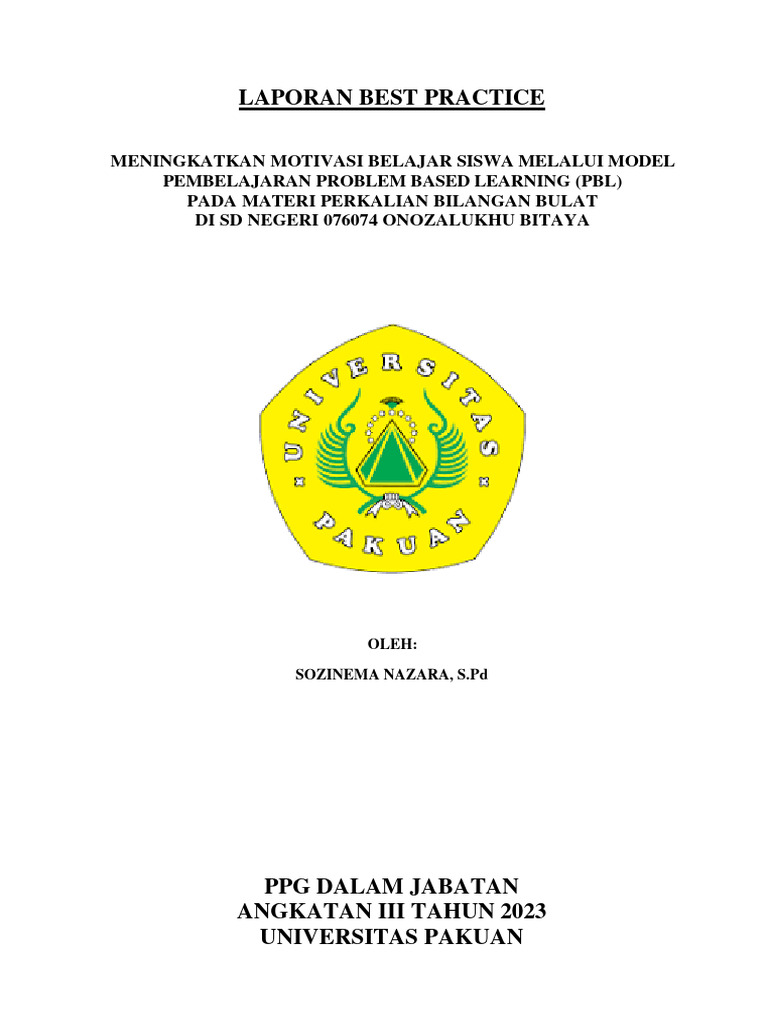 LAPORAN BEST PRACTICE

MENINGKATKAN MOTIVASI BELAJAR SISWA MELALUI MODEL PEMBELAJARAN PROBLEM BASED LEARNING (PBL) PADA MATERI PERKALIAN BILANGAN BULAT DI SD NEGERI 076074 ONOZALUKHU BITAYA

UNIVERSITAS

PAKUAN

OLEH:

SOZINEMA NAZARA, S.Pd

PPG DALAM JABATAN
ANGKATAN III TAHUN 2023
UNIVERSITAS PAKUAN